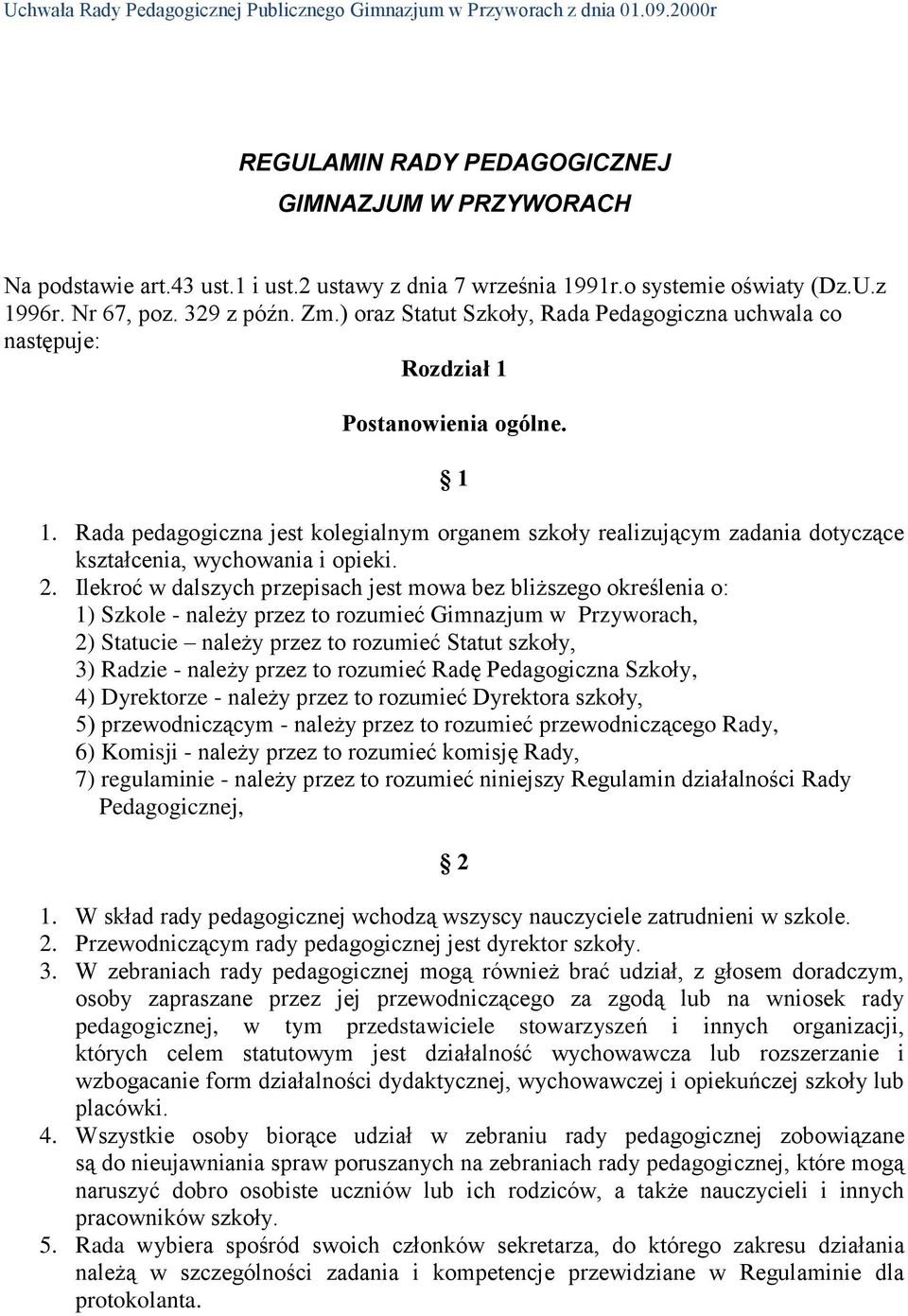 Uchwała Rady Pedagogicznej Publicznego Gimnazjum w Przyworach z dnia 01.09.2000r

REGULAMIN RADY PEDAGOGICZNEJ
GIMNAZJUM W PRZYWORACH

Na podstawie art.43 ust.1 i ust.2 ustawy z dnia 7 września 1991r.o systemie oświaty (Dz.U.z 1996r. Nr 67, poz. 329 z późn. Zm.) oraz Statut Szkoły, Rada Pedagogiczna uchwala co następuje:

Rozdział 1

Postanowienia ogólne.

§ 1

1. Rada pedagogiczna jest kolegialnym organem szkoły realizującym zadania dotyczące kształcenia, wychowania i opieki.
2. Ilekroć w dalszych przepisach jest mowa bez bliższego określenia o:
1) Szkole - należy przez to rozumieć Gimnazjum w Przyworach,
2) Statucie – należy przez to rozumieć Statut szkoły,
3) Radzie - należy przez to rozumieć Radę Pedagogiczna Szkoły,
4) Dyrektorze - należy przez to rozumieć Dyrektora szkoły,
5) przewodniczącym - należy przez to rozumieć przewodniczącego Rady,
6) Komisji - należy przez to rozumieć komisję Rady,
7) regulaminie - należy przez to rozumieć niniejszy Regulamin działalności Rady Pedagogicznej,

§ 2

1. W skład rady pedagogicznej wchodzą wszyscy nauczyciele zatrudnieni w szkole.
2. Przewodniczącym rady pedagogicznej jest dyrektor szkoły.
3. W zebraniach rady pedagogicznej mogą również brać udział, z głosem doradczym, osoby zapraszane przez jej przewodniczącego za zgodą lub na wniosek rady pedagogicznej, w tym przedstawiciele stowarzyszeń i innych organizacji, których celem statutowym jest działalność wychowawcza lub rozszerzanie i wzbogacanie form działalności dydaktycznej, wychowawczej i opiekuńczej szkoły lub placówki.
4. Wszystkie osoby biorące udział w zebraniu rady pedagogicznej zobowiązane są do nieujawniania spraw poruszanych na zebraniach rady pedagogicznej, które mogą naruszyć dobro osobiste uczniów lub ich rodziców, a także nauczycieli i innych pracowników szkoły.
5. Rada wybiera spośród swoich członków sekretarza, do którego zakresu działania należą w szczególności zadania i kompetencje przewidziane w Regulaminie dla protokolanta.